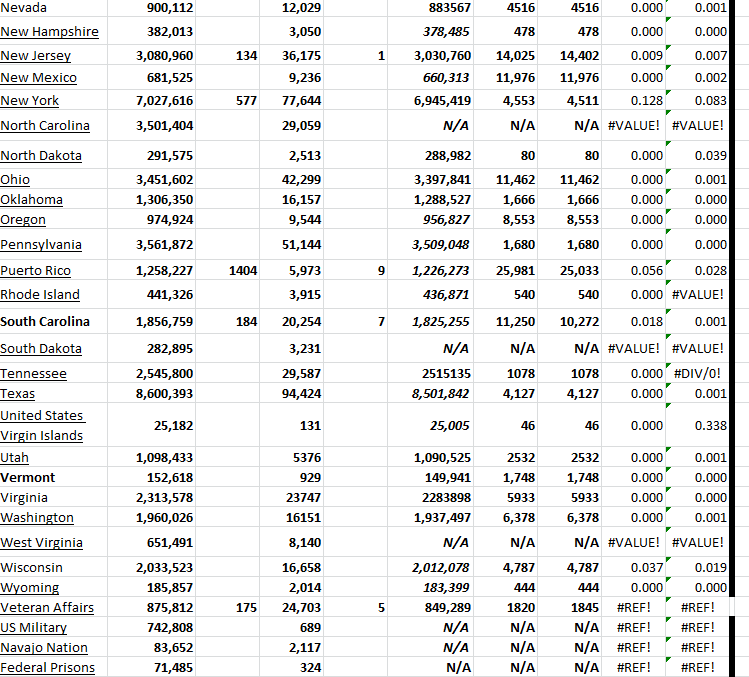 | | | | | | | | | | |
|---|---|---|---|---|---|---|---|---|---|
| Nevada | 900,112 | | 12,029 | | 883567 | 4516 | 4516 | 0.000 | 0.001 |
| New Hampshire | 382,013 | | 3,050 | | 378,485 | 478 | 478 | 0.000 | 0.000 |
| New Jersey | 3,080,960 | 134 | 36,175 | 1 | 3,030,760 | 14,025 | 14,402 | 0.009 | 0.007 |
| New Mexico | 681,525 | | 9,236 | | 660,313 | 11,976 | 11,976 | 0.000 | 0.002 |
| New York | 7,027,616 | 577 | 77,644 | | 6,945,419 | 4,553 | 4,511 | 0.128 | 0.083 |
| North Carolina | 3,501,404 | | 29,059 | | N/A | N/A | N/A | #VALUE! | #VALUE! |
| North Dakota | 291,575 | | 2,513 | | 288,982 | 80 | 80 | 0.000 | 0.039 |
| Ohio | 3,451,602 | | 42,299 | | 3,397,841 | 11,462 | 11,462 | 0.000 | 0.001 |
| Oklahoma | 1,306,350 | | 16,157 | | 1,288,527 | 1,666 | 1,666 | 0.000 | 0.000 |
| Oregon | 974,924 | | 9,544 | | 956,827 | 8,553 | 8,553 | 0.000 | 0.000 |
| Pennsylvania | 3,561,872 | | 51,144 | | 3,509,048 | 1,680 | 1,680 | 0.000 | 0.000 |
| Puerto Rico | 1,258,227 | 1404 | 5,973 | 9 | 1,226,273 | 25,981 | 25,033 | 0.056 | 0.028 |
| Rhode Island | 441,326 | | 3,915 | | 436,871 | 540 | 540 | 0.000 | #VALUE! |
| South Carolina | 1,856,759 | 184 | 20,254 | 7 | 1,825,255 | 11,250 | 10,272 | 0.018 | 0.001 |
| South Dakota | 282,895 | | 3,231 | | N/A | N/A | N/A | #VALUE! | #VALUE! |
| Tennessee | 2,545,800 | | 29,587 | | 2515135 | 1078 | 1078 | 0.000 | #DIV/0! |
| Texas | 8,600,393 | | 94,424 | | 8,501,842 | 4,127 | 4,127 | 0.000 | 0.001 |
| United States Virgin Islands | 25,182 | | 131 | | 25,005 | 46 | 46 | 0.000 | 0.338 |
| Utah | 1,098,433 | | 5376 | | 1,090,525 | 2532 | 2532 | 0.000 | 0.001 |
| Vermont | 152,618 | | 929 | | 149,941 | 1,748 | 1,748 | 0.000 | 0.000 |
| Virginia | 2,313,578 | | 23747 | | 2283898 | 5933 | 5933 | 0.000 | 0.000 |
| Washington | 1,960,026 | | 16151 | | 1,937,497 | 6,378 | 6,378 | 0.000 | 0.001 |
| West Virginia | 651,491 | | 8,140 | | N/A | N/A | N/A | #VALUE! | #VALUE! |
| Wisconsin | 2,033,523 | | 16,658 | | 2,012,078 | 4,787 | 4,787 | 0.037 | 0.019 |
| Wyoming | 185,857 | | 2,014 | | 183,399 | 444 | 444 | 0.000 | 0.000 |
| Veteran Affairs | 875,812 | 175 | 24,703 | 5 | 849,289 | 1820 | 1845 | #REF! | #REF! |
| US Military | 742,808 | | 689 | | N/A | N/A | N/A | #REF! | #REF! |
| Navajo Nation | 83,652 | | 2,117 | | N/A | N/A | N/A | #REF! | #REF! |
| Federal Prisons | 71,485 | | 324 | | N/A | N/A | N/A | #REF! | #REF! |